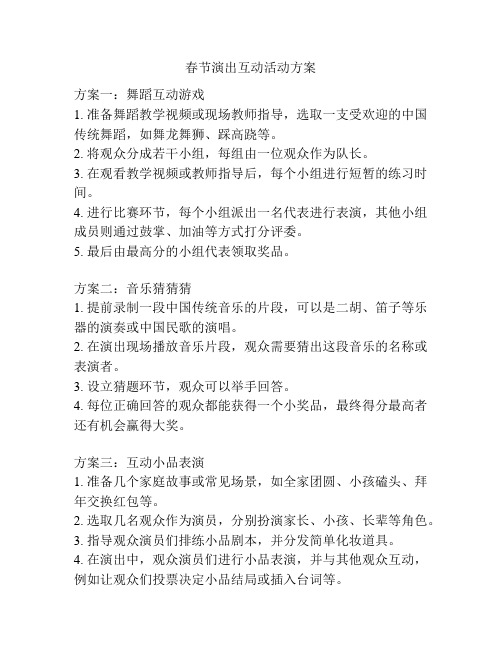 春节演出互动活动方案

方案一：舞蹈互动游戏
1. 准备舞蹈教学视频或现场教师指导，选取一支受欢迎的中国传统舞蹈，如舞龙舞狮、踩高跷等。
2. 将观众分成若干小组，每组由一位观众作为队长。
3. 在观看教学视频或教师指导后，每个小组进行短暂的练习时间。
4. 进行比赛环节，每个小组派出一名代表进行表演，其他小组成员则通过鼓掌、加油等方式打分评委。
5. 最后由最高分的小组代表领取奖品。

方案二：音乐猜猜猜
1. 提前录制一段中国传统音乐的片段，可以是二胡、笛子等乐器的演奏或中国民歌的演唱。
2. 在演出现场播放音乐片段，观众需要猜出这段音乐的名称或表演者。
3. 设立猜题环节，观众可以举手回答。
4. 每位正确回答的观众都能获得一个小奖品，最终得分最高者还有机会赢得大奖。

方案三：互动小品表演
1. 准备几个家庭故事或常见场景，如全家团圆、小孩磕头、拜年交换红包等。
2. 选取几名观众作为演员，分别扮演家长、小孩、长辈等角色。
3. 指导观众演员们排练小品剧本，并分发简单化妆道具。
4. 在演出中，观众演员们进行小品表演，并与其他观众互动，例如让观众们投票决定小品结局或插入台词等。